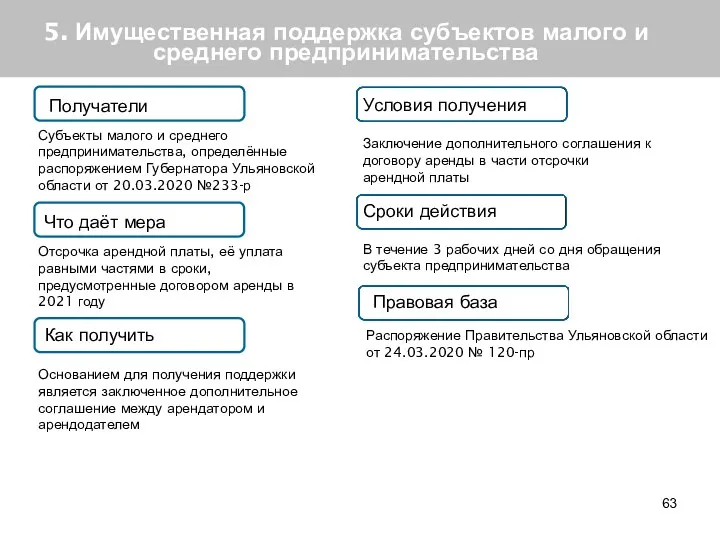 5. Имущественная поддержка субъектов малого и среднего предпринимательства

Получатели

Субъекты малого и среднего предпринимательства, определённые распоряжением Губернатора Ульяновской области от 20.03.2020 №233-р

Что даёт мера

Отсрочка арендной платы, её уплата равными частями в сроки, предусмотренные договором аренды в 2021 году

Как получить

Основанием для получения поддержки является заключенное дополнительное соглашение между арендатором и арендодателем

Условия получения

Заключение дополнительного соглашения к договору аренды в части отсрочки арендной платы

Сроки действия

В течение 3 рабочих дней со дня обращения субъекта предпринимательства

Правовая база

Распоряжение Правительства Ульяновской области от 24.03.2020 № 120-пр

63